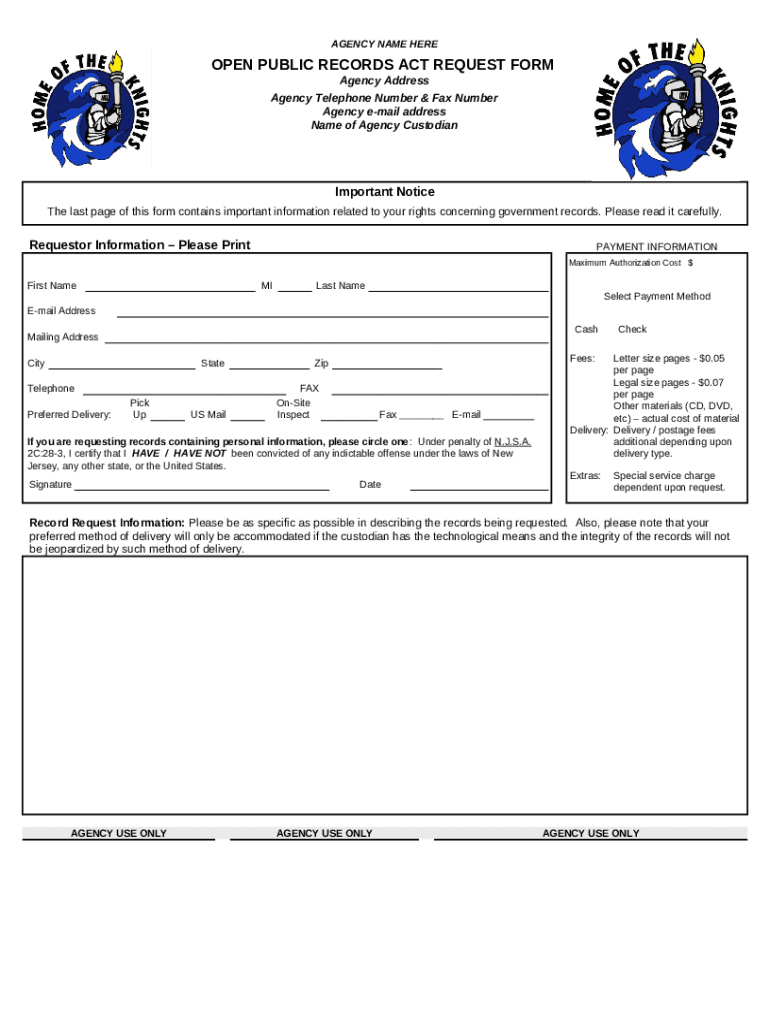 HOME OF THE KNIGHTS

AGENCY NAME HERE

OPEN PUBLIC RECORDS ACT REQUEST FORM
Agency Address
Agency Telephone Number & Fax Number
Agency e-mail address
Name of Agency Custodian

HOME OF THE KNIGHTS

Important Notice
The last page of this form contains important information related to your rights concerning government records. Please read it carefully.

Requestor Information – Please Print

First Name ______ MI ______ Last Name ______

E-mail Address ______

Mailing Address ______

City ______ State ______ Zip ______

Telephone ______ FAX ______

Preferred Delivery: Pick Up ______ US Mail ______ On-Site Inspect ______ Fax ______ E-mail ______

If you are requesting records containing personal information, please circle one: Under penalty of N.J.S.A. 2C:28-3, I certify that I HAVE / HAVE NOT been convicted of any indictable offense under the laws of New Jersey, any other state, or the United States.

Signature ______ Date ______

PAYMENT INFORMATION
Maximum Authorization Cost $

Select Payment Method

Cash Check

Fees: Letter size pages - $0.05 per page
Legal size pages - $0.07 per page
Other materials (CD, DVD, etc) – actual cost of material

Delivery: Delivery / postage fees additional depending upon delivery type.

Extras: Special service charge dependent upon request.

Record Request Information: Please be as specific as possible in describing the records being requested. Also, please note that your preferred method of delivery will only be accommodated if the custodian has the technological means and the integrity of the records will not be jeopardized by such method of delivery.

AGENCY USE ONLY

AGENCY USE ONLY

AGENCY USE ONLY